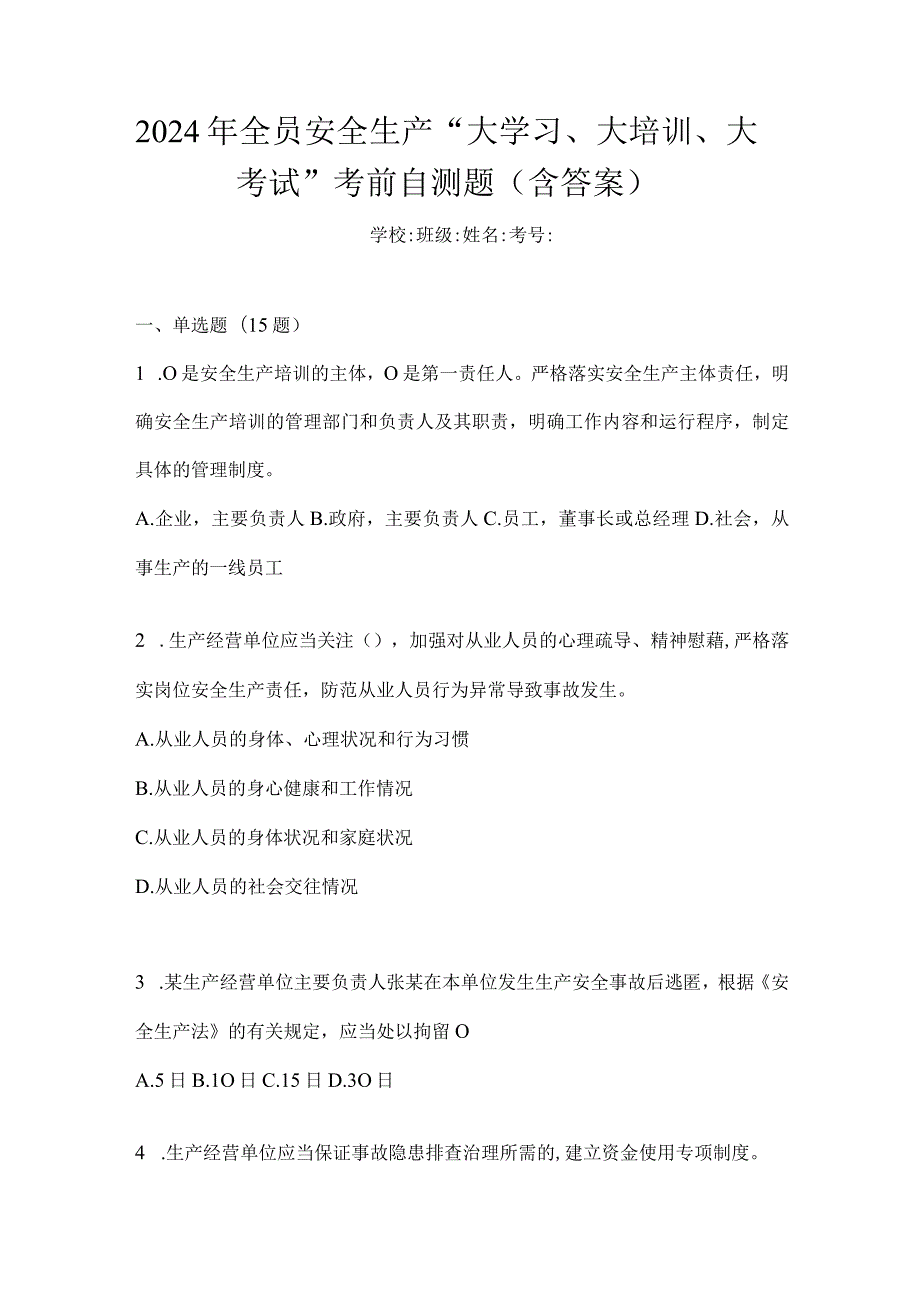 2024年全员安全生产“大学习、大培训、大考试”考前自测题（含答案）

学校:班级:姓名:考号:

一、单选题（15题）

1 .O是安全生产培训的主体，O是第一责任人。严格落实安全生产主体责任，明确安全生产培训的管理部门和负责人及其职责，明确工作内容和运行程序，制定具体的管理制度。

A.企业，主要负责人 B.政府，主要负责人 C.员工，董事长或总经理 D.社会，从事生产的一线员工

2 .生产经营单位应当关注（），加强对从业人员的心理疏导、精神慰藉，严格落实岗位安全生产责任，防范从业人员行为异常导致事故发生。

A.从业人员的身体、心理状况和行为习惯

B.从业人员的身心健康和工作情况

C.从业人员的身体状况和家庭状况

D.从业人员的社会交往情况

3 .某生产经营单位主要负责人张某在本单位发生生产安全事故后逃匿，根据《安全生产法》的有关规定，应当处以拘留O

A.5日 B.1O日 C.15日 D.3O日

4 .生产经营单位应当保证事故隐患排查治理所需的，建立资金使用专项制度。